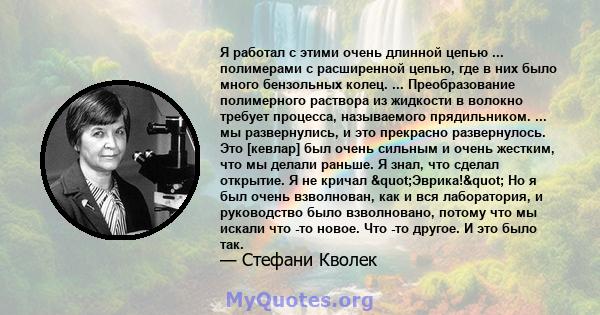 Я работал с этими очень длинной цепью ... полимерами с расширенной цепью, где в них было много бензольных колец. ... Преобразование полимерного раствора из жидкости в волокно требует процесса, называемого прядильником. ... мы развернулись, и это прекрасно развернулось. Это [кевлар] был очень сильным и очень жестким, что мы делали раньше. Я знал, что сделал открытие. Я не кричал &quot;Эврика!&quot; Но я был очень взволнован, как и вся лаборатория, и руководство было взволновано, потому что мы искали что -то новое. Что -то другое. И это было так.
— Стефани Кволек

MyQuotes.org